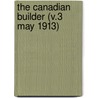 the canadian builder (v.3 may 1913)